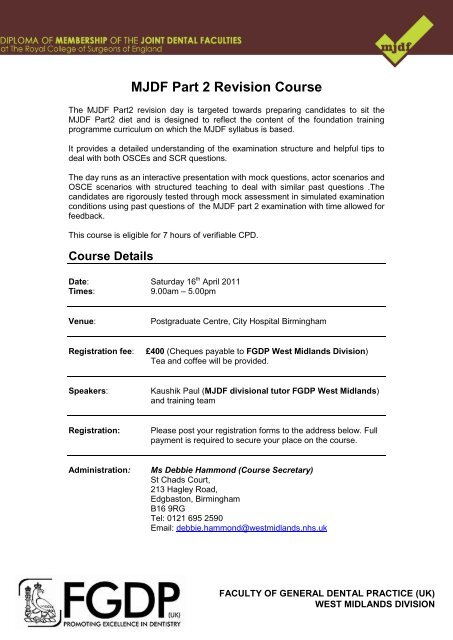 DIPLOMA OF MEMBERSHIP OF THE JOINT DENTAL FACULTIES
at The Royal College of Surgeons of England

mjdf

MJDF Part 2 Revision Course

The MJDF Part2 revision day is targeted towards preparing candidates to sit the MJDF Part2 diet and is designed to reflect the content of the foundation training programme curriculum on which the MJDF syllabus is based.

It provides a detailed understanding of the examination structure and helpful tips to deal with both OSCEs and SCR questions.

The day runs as an interactive presentation with mock questions, actor scenarios and OSCE scenarios with structured teaching to deal with similar past questions .The candidates are rigorously tested through mock assessment in simulated examination conditions using past questions of the MJDF part 2 examination with time allowed for feedback.

This course is eligible for 7 hours of verifiable CPD.

Course Details

Date: Saturday 16$^{th}$ April 2011
Times: 9.00am – 5.00pm

Venue: Postgraduate Centre, City Hospital Birmingham

Registration fee: £400 (Cheques payable to FGDP West Midlands Division)
Tea and coffee will be provided.

Speakers: Kaushik Paul (MJDF divisional tutor FGDP West Midlands) and training team

Registration: Please post your registration forms to the address below. Full payment is required to secure your place on the course.

Administration: Ms Debbie Hammond (Course Secretary)
St Chads Court,
213 Hagley Road,
Edgbaston, Birmingham
B16 9RG
Tel: 0121 695 2590
Email: debbie.hammond@westmidlands.nhs.uk

FGDP (UK)
PROMOTING EXCELLENCE IN DENTISTRY

FACULTY OF GENERAL DENTAL PRACTICE (UK)
WEST MIDLANDS DIVISION